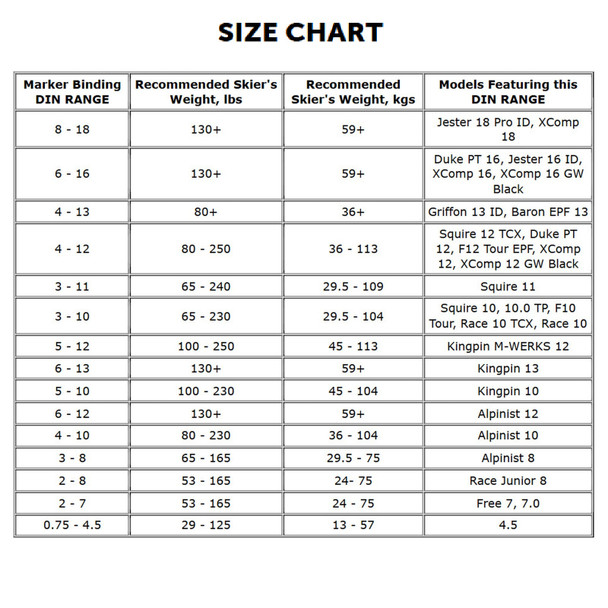 SIZE CHART

| Marker Binding DIN RANGE | Recommended Skier's Weight, lbs | Recommended Skier's Weight, kgs | Models Featuring this DIN RANGE |
|---|---|---|---|
| 8 - 18 | 130+ | 59+ | Jester 18 Pro ID, XComp 18 |
| 6 - 16 | 130+ | 59+ | Duke PT 16, Jester 16 ID, XComp 16, XComp 16 GW Black |
| 4 - 13 | 80+ | 36+ | Griffon 13 ID, Baron EPF 13 |
| 4 - 12 | 80 - 250 | 36 - 113 | Squire 12 TCX, Duke PT 12, F12 Tour EPF, XComp 12, XComp 12 GW Black |
| 3 - 11 | 65 - 240 | 29.5 - 109 | Squire 11 |
| 3 - 10 | 65 - 230 | 29.5 - 104 | Squire 10, 10.0 TP, F10 Tour, Race 10 TCX, Race 10 |
| 5 - 12 | 100 - 250 | 45 - 113 | Kingpin M-WERKS 12 |
| 6 - 13 | 130+ | 59+ | Kingpin 13 |
| 5 - 10 | 100 - 230 | 45 - 104 | Kingpin 10 |
| 6 - 12 | 130+ | 59+ | Alpinist 12 |
| 4 - 10 | 80 - 230 | 36 - 104 | Alpinist 10 |
| 3 - 8 | 65 - 165 | 29.5 - 75 | Alpinist 8 |
| 2 - 8 | 53 - 165 | 24- 75 | Race Junior 8 |
| 2 - 7 | 53 - 165 | 24 - 75 | Free 7, 7.0 |
| 0.75 - 4.5 | 29 - 125 | 13 - 57 | 4.5 |